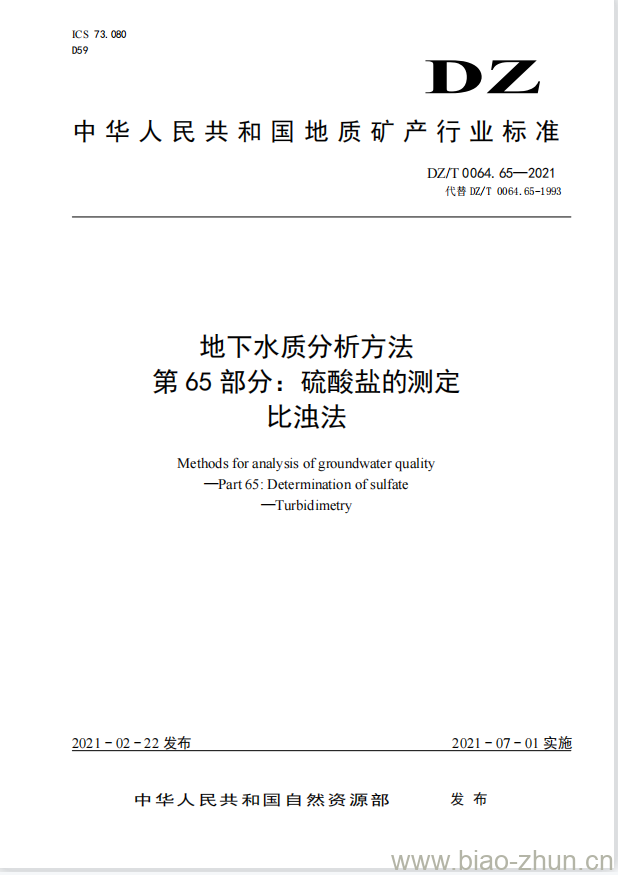 ICS 73.080
D59

DZ

中华人民共和国地质矿产行业标准

DZ/T 0064.65—2021
代替 DZ/T 0064.65-1993

地下水质分析方法
第 65 部分：硫酸盐的测定
比浊法

Methods for analysis of groundwater quality
—Part 65: Determination of sulfate
—Turbidimetry

2021 - 02 - 22 发布

2021 - 07 - 01 实施

中华人民共和国自然资源部　发布

www.biao-zhun.cn